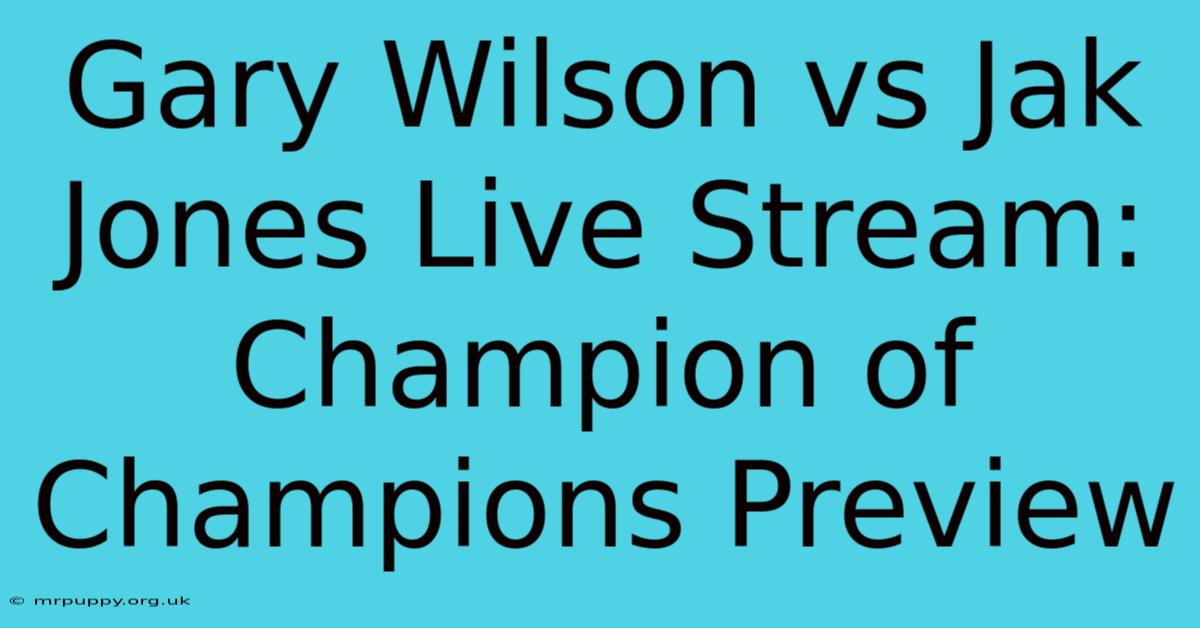 Gary Wilson vs Jak Jones Live Stream: Champion of Champions Preview

© mrpuppy.org.uk